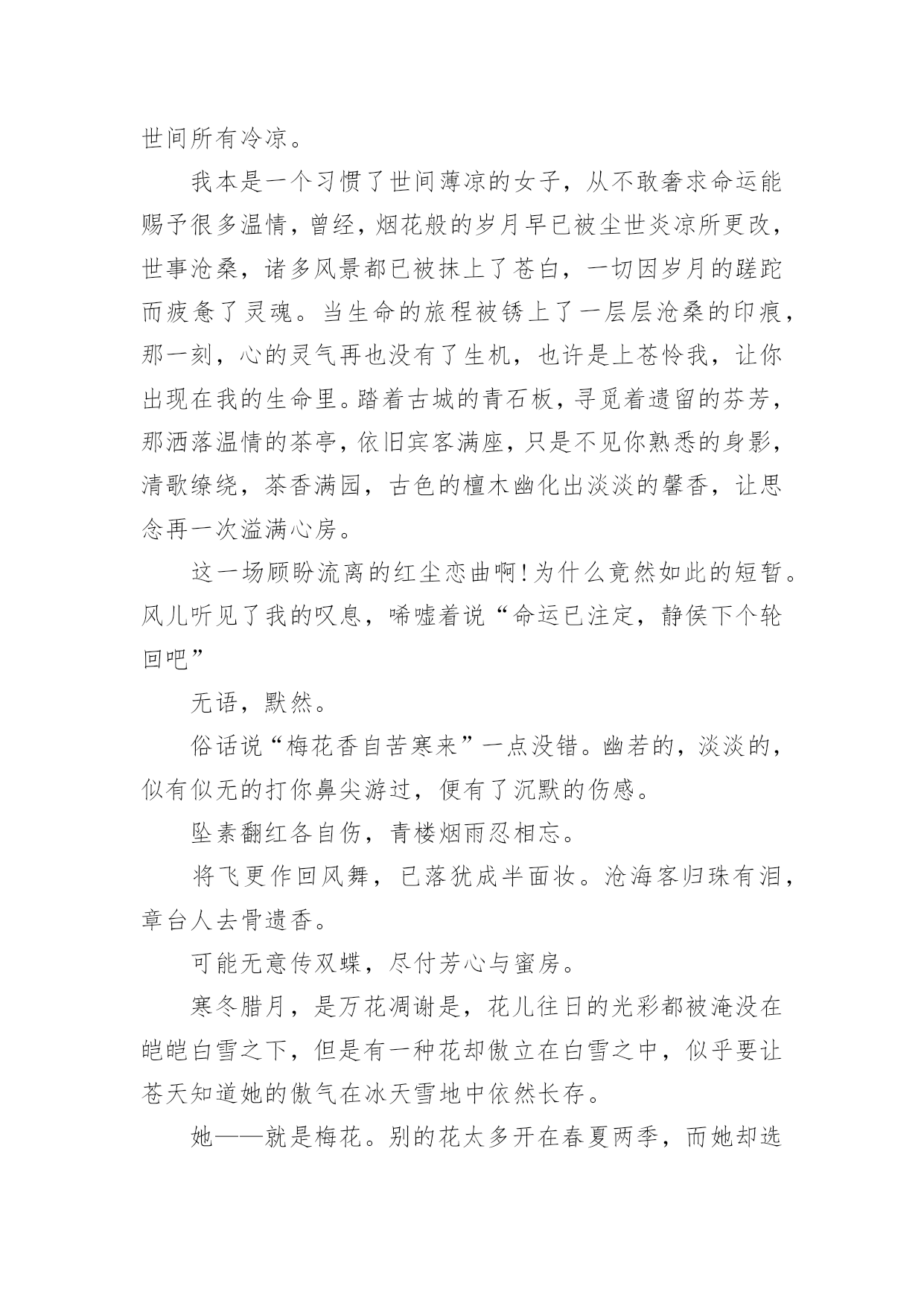 世间所有冷凉。

我本是一个习惯了世间薄凉的女子，从不敢奢求命运能赐予很多温情，曾经，烟花般的岁月早已被尘世炎凉所更改，世事沧桑，诸多风景都已被抹上了苍白，一切因岁月的蹉跎而疲惫了灵魂。当生命的旅程被锈上了一层层沧桑的印痕，那一刻，心的灵气再也没有了生机，也许是上苍怜我，让你出现在我的生命里。踏着古城的青石板，寻觅着遗留的芬芳，那洒落温情的茶亭，依旧宾客满座，只是不见你熟悉的身影，清歌缭绕，茶香满园，古色的檀木幽化出淡淡的馨香，让思念再一次溢满心房。

这一场顾盼流离的红尘恋曲啊！为什么竟然如此的短暂。风儿听见了我的叹息，唏嘘着说“命运已注定，静侯下个轮回吧”

无语，默然。

俗话说“梅花香自苦寒来”一点没错。幽若的，淡淡的，似有似无的打你鼻尖游过，便有了沉默的伤感。

坠素翻红各自伤，青楼烟雨忍相忘。

将飞更作回风舞，已落犹成半面妆。沧海客归珠有泪，章台人去骨遗香。

可能无意传双蝶，尽付芳心与蜜房。

寒冬腊月，是万花凋谢是，花儿往日的光彩都被淹没在皑皑白雪之下，但是有一种花却傲立在白雪之中，似乎要让苍天知道她的傲气在冰天雪地中依然长存。

她——就是梅花。别的花太多开在春夏两季，而她却选